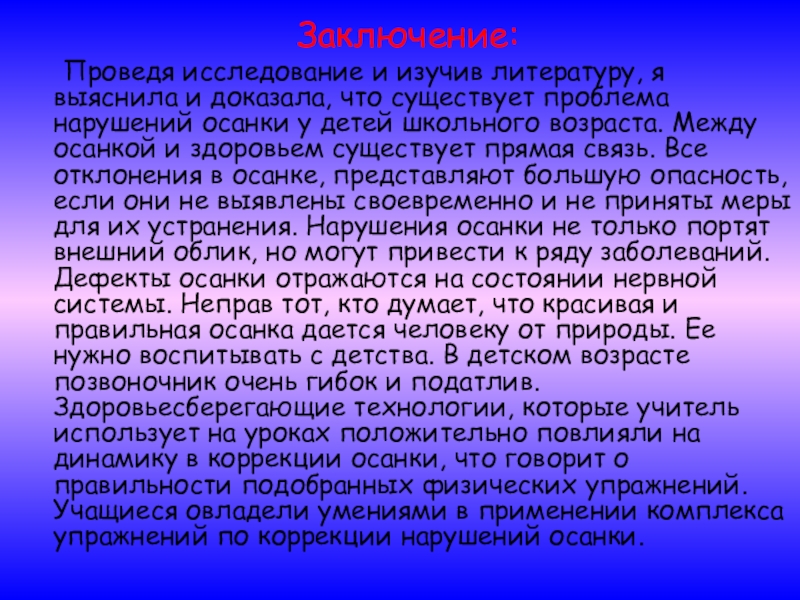 Заключение:

Проведя исследование и изучив литературу, я выяснила и доказала, что существует проблема нарушений осанки у детей школьного возраста. Между осанкой и здоровьем существует прямая связь. Все отклонения в осанке, представляют большую опасность, если они не выявлены своевременно и не приняты меры для их устранения. Нарушения осанки не только портят внешний облик, но могут привести к ряду заболеваний. Дефекты осанки отражаются на состоянии нервной системы. Неправ тот, кто думает, что красивая и правильная осанка дается человеку от природы. Ее нужно воспитывать с детства. В детском возрасте позвоночник очень гибок и податлив. Здоровьесберегающие технологии, которые учитель использует на уроках положительно повлияли на динамику в коррекции осанки, что говорит о правильности подобранных физических упражнений. Учащиеся овладели умениями в применении комплекса упражнений по коррекции нарушений осанки.